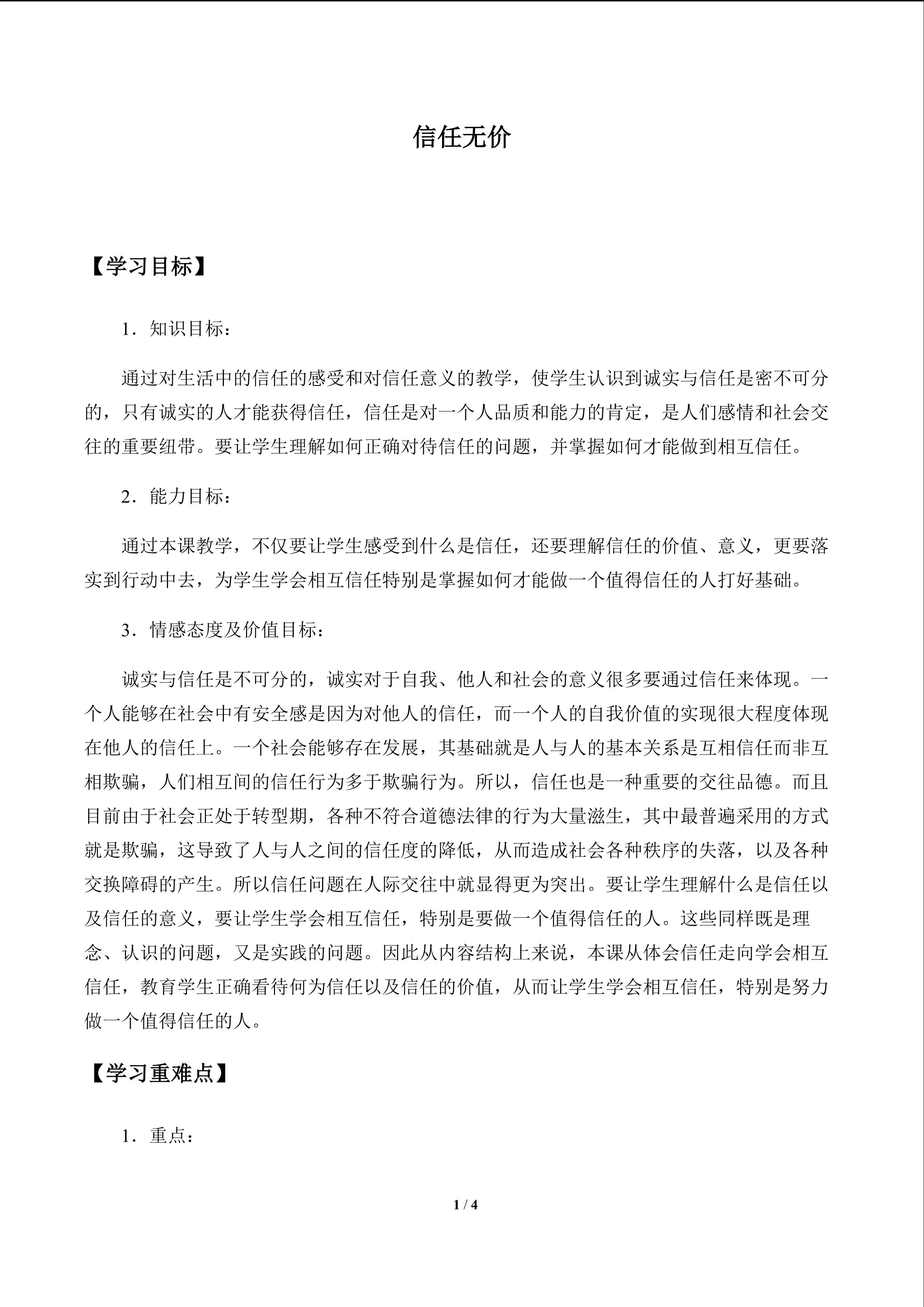 信任无价

【学习目标】

1．知识目标：

通过对生活中的信任的感受和对信任意义的教学，使学生认识到诚实与信任是密不可分的，只有诚实的人才能获得信任，信任是对一个人品质和能力的肯定，是人们感情和社会交往的重要纽带。要让学生理解如何正确对待信任的问题，并掌握如何才能做到相互信任。

2．能力目标：

通过本课教学，不仅要让学生感受到什么是信任，还要理解信任的价值、意义，更要落实到行动中去，为学生学会相互信任特别是掌握如何才能做一个值得信任的人打好基础。

3．情感态度及价值目标：

诚实与信任是不可分的，诚实对于自我、他人和社会的意义很多要通过信任来体现。一个人能够在社会中有安全感是因为对他人的信任，而一个人的自我价值的实现很大程度体现在他人的信任上。一个社会能够存在发展，其基础就是人与人的基本关系是互相信任而非互相欺骗，人们相互间的信任行为多于欺骗行为。所以，信任也是一种重要的交往品德。而且目前由于社会正处于转型期，各种不符合道德法律的行为大量滋生，其中最普遍采用的方式就是欺骗，这导致了人与人之间的信任度的降低，从而造成社会各种秩序的失落，以及各种交换障碍的产生。所以信任问题在人际交往中就显得更为突出。要让学生理解什么是信任以及信任的意义，要让学生学会相互信任，特别是要做一个值得信任的人。这些同样既是理念、认识的问题，又是实践的问题。因此从内容结构上来说，本课从体会信任走向学会相互信任，教育学生正确看待何为信任以及信任的价值，从而让学生学会相互信任，特别是努力做一个值得信任的人。

【学习重难点】

1．重点：

1 / 4